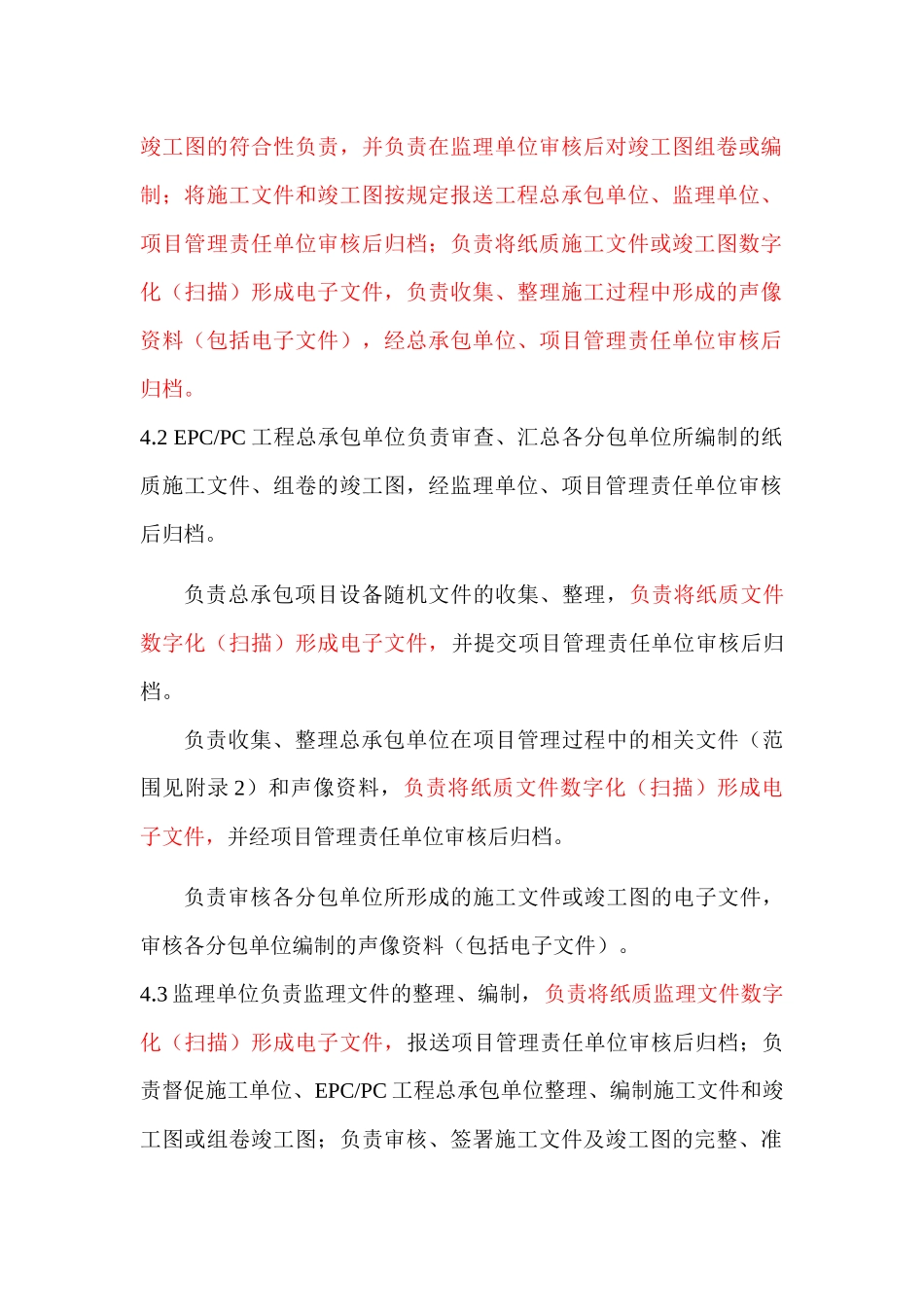 竣工图的符合性负责，并负责在监理单位审核后对竣工图组卷或编制；将施工文件和竣工图按规定报送工程总承包单位、监理单位、项目管理责任单位审核后归档；负责将纸质施工文件或竣工图数字化（扫描）形成电子文件，负责收集、整理施工过程中形成的声像资料（包括电子文件），经总承包单位、项目管理责任单位审核后归档。

4.2 EPC/PC 工程总承包单位负责审查、汇总各分包单位所编制的纸质施工文件、组卷的竣工图，经监理单位、项目管理责任单位审核后归档。

负责总承包项目设备随机文件的收集、整理，负责将纸质文件数字化（扫描）形成电子文件，并提交项目管理责任单位审核后归档。

负责收集、整理总承包单位在项目管理过程中的相关文件（范围见附录 2）和声像资料，负责将纸质文件数字化（扫描）形成电子文件，并经项目管理责任单位审核后归档。

负责审核各分包单位所形成的施工文件或竣工图的电子文件，审核各分包单位编制的声像资料（包括电子文件）。

4.3 监理单位负责监理文件的整理、编制，负责将纸质监理文件数字化（扫描）形成电子文件，报送项目管理责任单位审核后归档；负责督促施工单位、EPC/PC 工程总承包单位整理、编制施工文件和竣工图或组卷竣工图；负责审核、签署施工文件及竣工图的完整、准